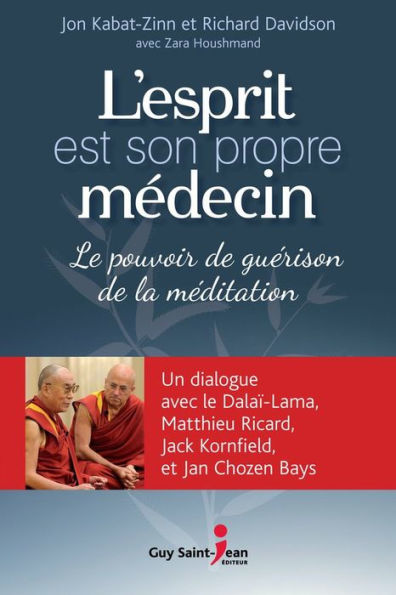 Jon Kabat-Zinn et Richard Davidson
avec Zara Houshmand

L'esprit est son propre médecin

Le pouvoir de guérison de la méditation

Un dialogue avec le Dalaï-Lama, Matthieu Ricard, Jack Kornfield, et Jan Chozen Bays

Guy Saint-Jean
ÉDITEUR